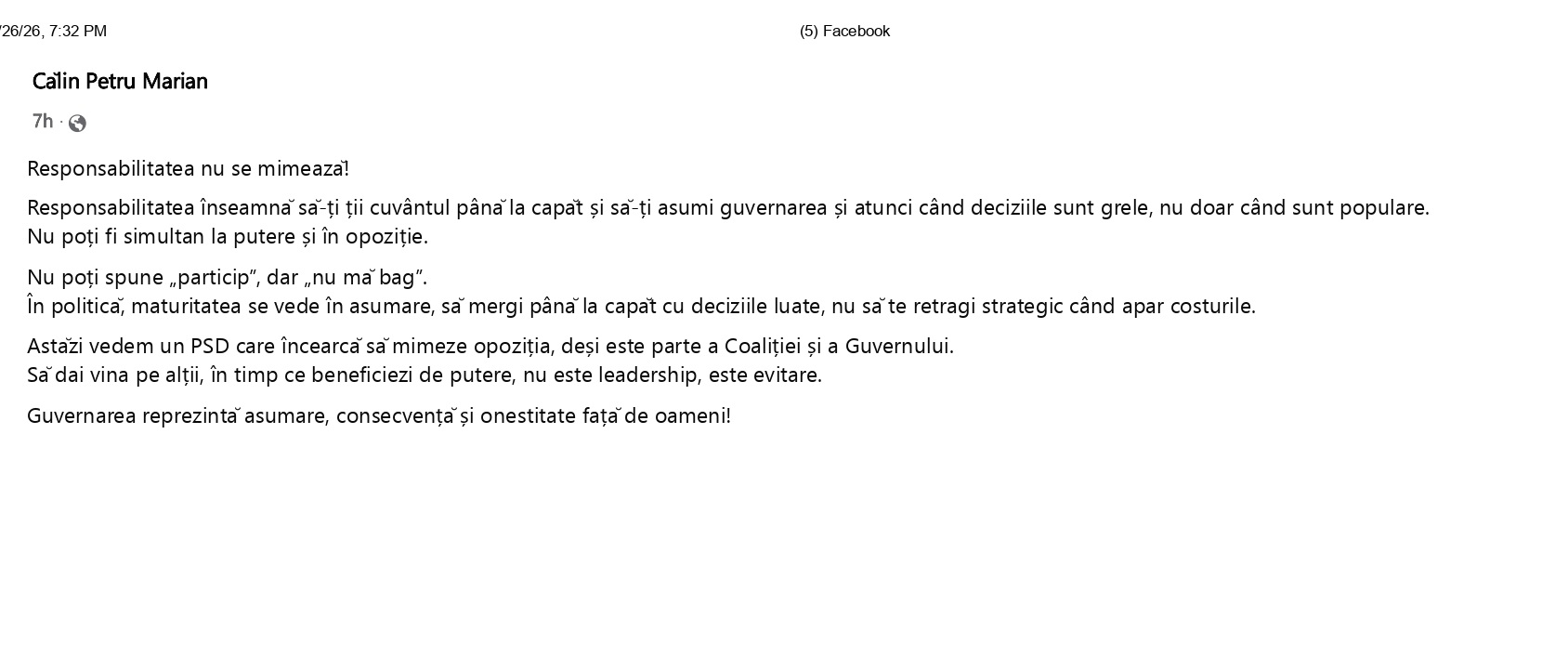 /26/26, 7:32 PM (5) Facebook

Călin Petru Marian
7h ·

Responsabilitatea nu se mimează!

Responsabilitatea înseamnă să-ți ții cuvântul până la capăt și să-ți asumi guvernarea și atunci când deciziile sunt grele, nu doar când sunt populare.
Nu poți fi simultan la putere și în opoziție.

Nu poți spune „particip”, dar „nu mă bag”.
În politică, maturitatea se vede în asumare, să mergi până la capăt cu deciziile luate, nu să te retragi strategic când apar costurile.

Astăzi vedem un PSD care încearcă să mimeze opoziția, deși este parte a Coaliției și a Guvernului.
Să dai vina pe alții, în timp ce beneficiezi de putere, nu este leadership, este evitare.

Guvernarea reprezintă asumare, consecvență și onestitate față de oameni!